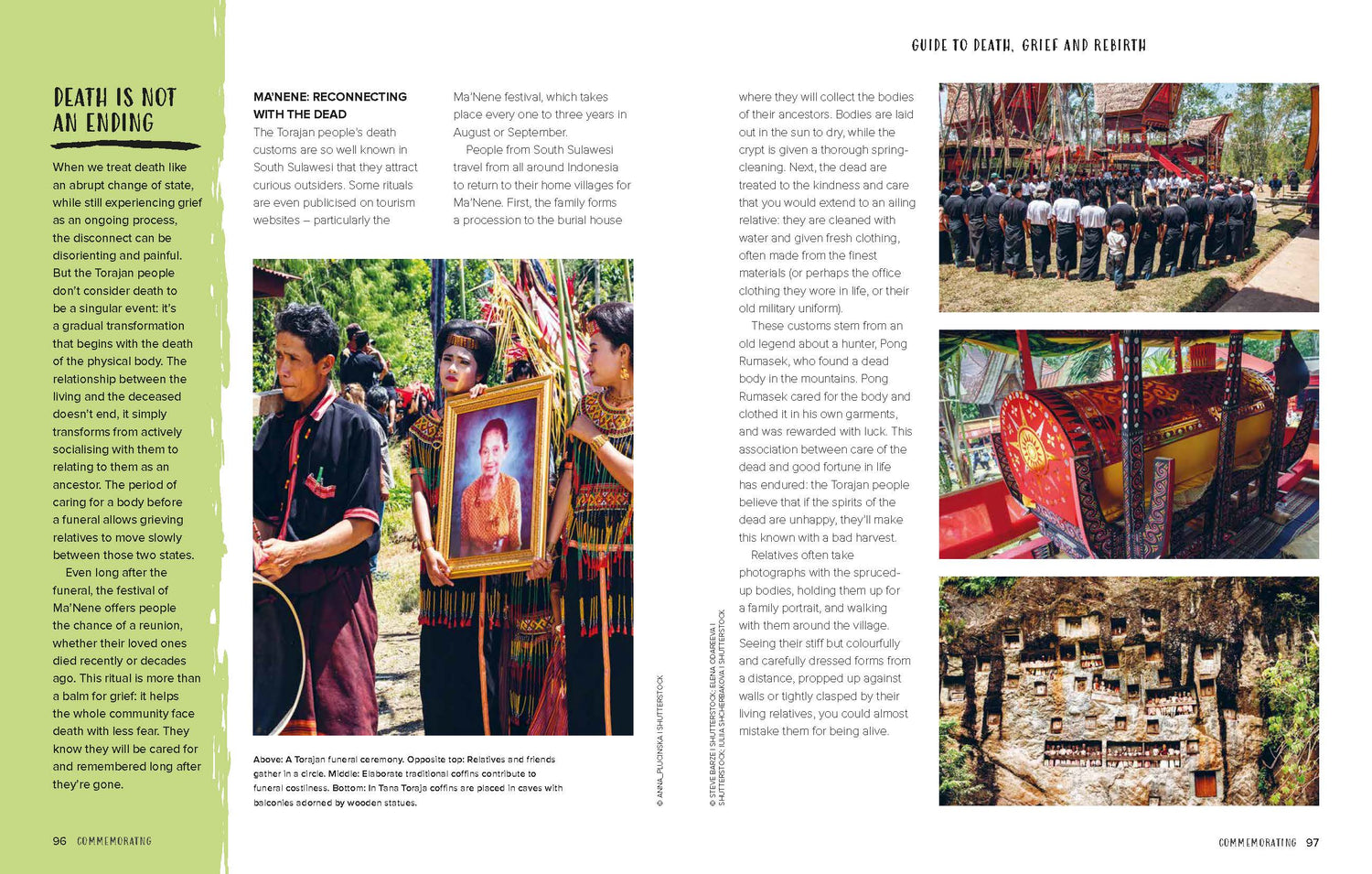 GUIDE TO DEATH, GRIEF AND REBIRTH

DEATH IS NOT AN ENDING

When we treat death like an abrupt change of state, while still experiencing grief as an ongoing process, the disconnect can be disorienting and painful. But the Torajan people don't consider death to be a singular event: it's a gradual transformation that begins with the death of the physical body. The relationship between the living and the deceased doesn't end, it simply transforms from actively socialising with them to relating to them as an ancestor. The period of caring for a body before a funeral allows grieving relatives to move slowly between those two states.

Even long after the funeral, the festival of Ma'Nene offers people the chance of a reunion, whether their loved ones died recently or decades ago. This ritual is more than a balm for grief: it helps the whole community face death with less fear. They know they will be cared for and remembered long after they're gone.

MA'NENE: RECONNECTING WITH THE DEAD

The Torajan people's death customs are so well known in South Sulawesi that they attract curious outsiders. Some rituals are even publicised on tourism websites – particularly the Ma'Nene festival, which takes place every one to three years in August or September.

People from South Sulawesi travel from all around Indonesia to return to their home villages for Ma'Nene. First, the family forms a procession to the burial house where they will collect the bodies of their ancestors. Bodies are laid out in the sun to dry, while the crypt is given a thorough spring-cleaning. Next, the dead are treated to the kindness and care that you would extend to an ailing relative: they are cleaned with water and given fresh clothing, often made from the finest materials (or perhaps the office clothing they wore in life, or their old military uniform).

These customs stem from an old legend about a hunter, Pong Rumasek, who found a dead body in the mountains. Pong Rumasek cared for the body and clothed it in his own garments, and was rewarded with luck. This association between care of the dead and good fortune in life has endured: the Torajan people believe that if the spirits of the dead are unhappy, they'll make this known with a bad harvest.

Relatives often take photographs with the spruced-up bodies, holding them up for a family portrait, and walking with them around the village. Seeing their stiff but colourfully and carefully dressed forms from a distance, propped up against walls or tightly clasped by their living relatives, you could almost mistake them for being alive.

Above: A Torajan funeral ceremony. Opposite top: Relatives and friends gather in a circle. Middle: Elaborate traditional coffins contribute to funeral costliness. Bottom: In Tana Toraja coffins are placed in caves with balconies adorned by wooden statues.

© ANNA_PLUCINSKA | SHUTTERSTOCK

© STEVE BARZE | SHUTTERSTOCK; ELENA ODAREEVA | SHUTTERSTOCK; IULIIA SHCHERBAKOVA | SHUTTERSTOCK

96 COMMEMORATING

COMMEMORATING 97